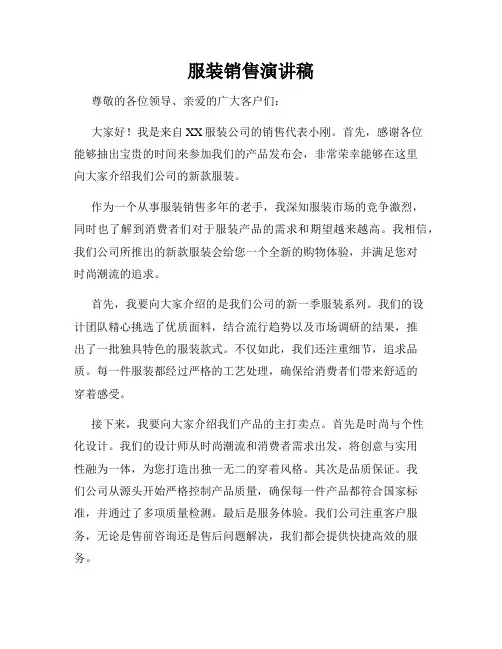 服装销售演讲稿

尊敬的各位领导、亲爱的广大客户们：

大家好！我是来自XX服装公司的销售代表小刚。首先，感谢各位能够抽出宝贵的时间来参加我们的产品发布会，非常荣幸能够在这里向大家介绍我们公司的新款服装。

作为一个从事服装销售多年的老手，我深知服装市场的竞争激烈，同时也了解到消费者们对于服装产品的需求和期望越来越高。我相信，我们公司所推出的新款服装会给您一个全新的购物体验，并满足您对时尚潮流的追求。

首先，我要向大家介绍的是我们公司的新一季服装系列。我们的设计团队精心挑选了优质面料，结合流行趋势以及市场调研的结果，推出了一批独具特色的服装款式。不仅如此，我们还注重细节，追求品质。每一件服装都经过严格的工艺处理，确保给消费者们带来舒适的穿着感受。

接下来，我要向大家介绍我们产品的主打卖点。首先是时尚与个性化设计。我们的设计师从时尚潮流和消费者需求出发，将创意与实用性融为一体，为您打造出独一无二的穿着风格。其次是品质保证。我们公司从源头开始严格控制产品质量，确保每一件产品都符合国家标准，并通过了多项质量检测。最后是服务体验。我们公司注重客户服务，无论是售前咨询还是售后问题解决，我们都会提供快捷高效的服务。